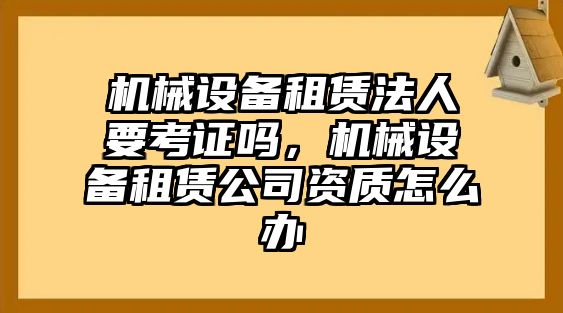 机械设备租赁法人要考证吗，机械设备租赁公司资质怎么办